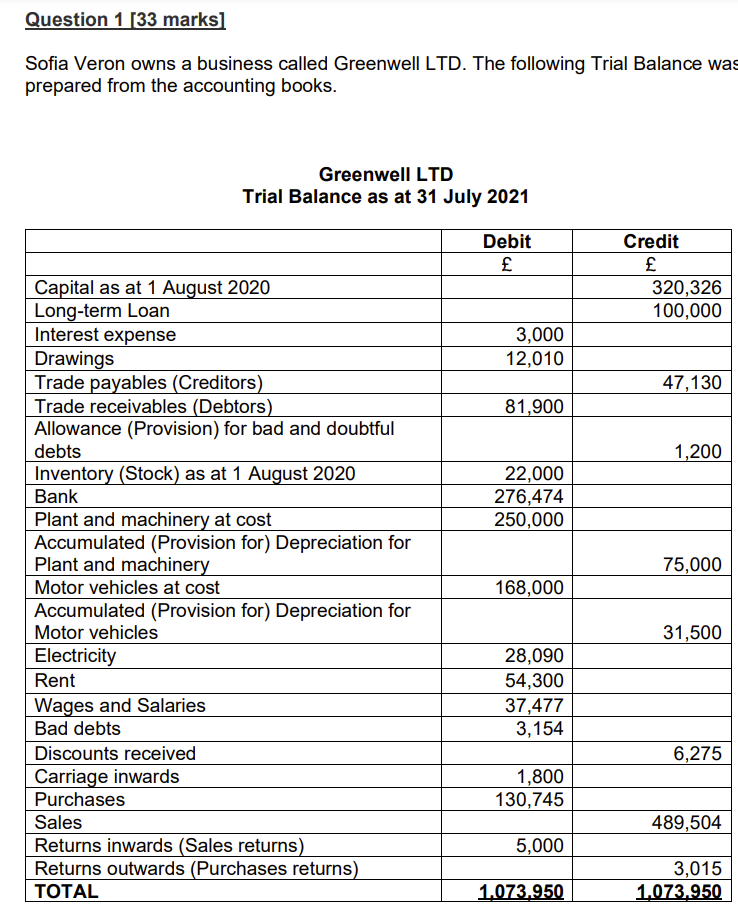 Question 1 [33 marks]

Sofia Veron owns a business called Greenwell LTD. The following Trial Balance was prepared from the accounting books.

Greenwell LTD
Trial Balance as at 31 July 2021

| | Debit | Credit |
|---|---|---|
| | £ | £ |
| Capital as at 1 August 2020 | | 320,326 |
| Long-term Loan | | 100,000 |
| Interest expense | 3,000 | |
| Drawings | 12,010 | |
| Trade payables (Creditors) | | 47,130 |
| Trade receivables (Debtors) | 81,900 | |
| Allowance (Provision) for bad and doubtful debts | | 1,200 |
| Inventory (Stock) as at 1 August 2020 | 22,000 | |
| Bank | 276,474 | |
| Plant and machinery at cost | 250,000 | |
| Accumulated (Provision for) Depreciation for Plant and machinery | | 75,000 |
| Motor vehicles at cost | 168,000 | |
| Accumulated (Provision for) Depreciation for Motor vehicles | | 31,500 |
| Electricity | 28,090 | |
| Rent | 54,300 | |
| Wages and Salaries | 37,477 | |
| Bad debts | 3,154 | |
| Discounts received | | 6,275 |
| Carriage inwards | 1,800 | |
| Purchases | 130,745 | |
| Sales | | 489,504 |
| Returns inwards (Sales returns) | 5,000 | |
| Returns outwards (Purchases returns) | | 3,015 |
| TOTAL | 1,073,950 | 1,073,950 |